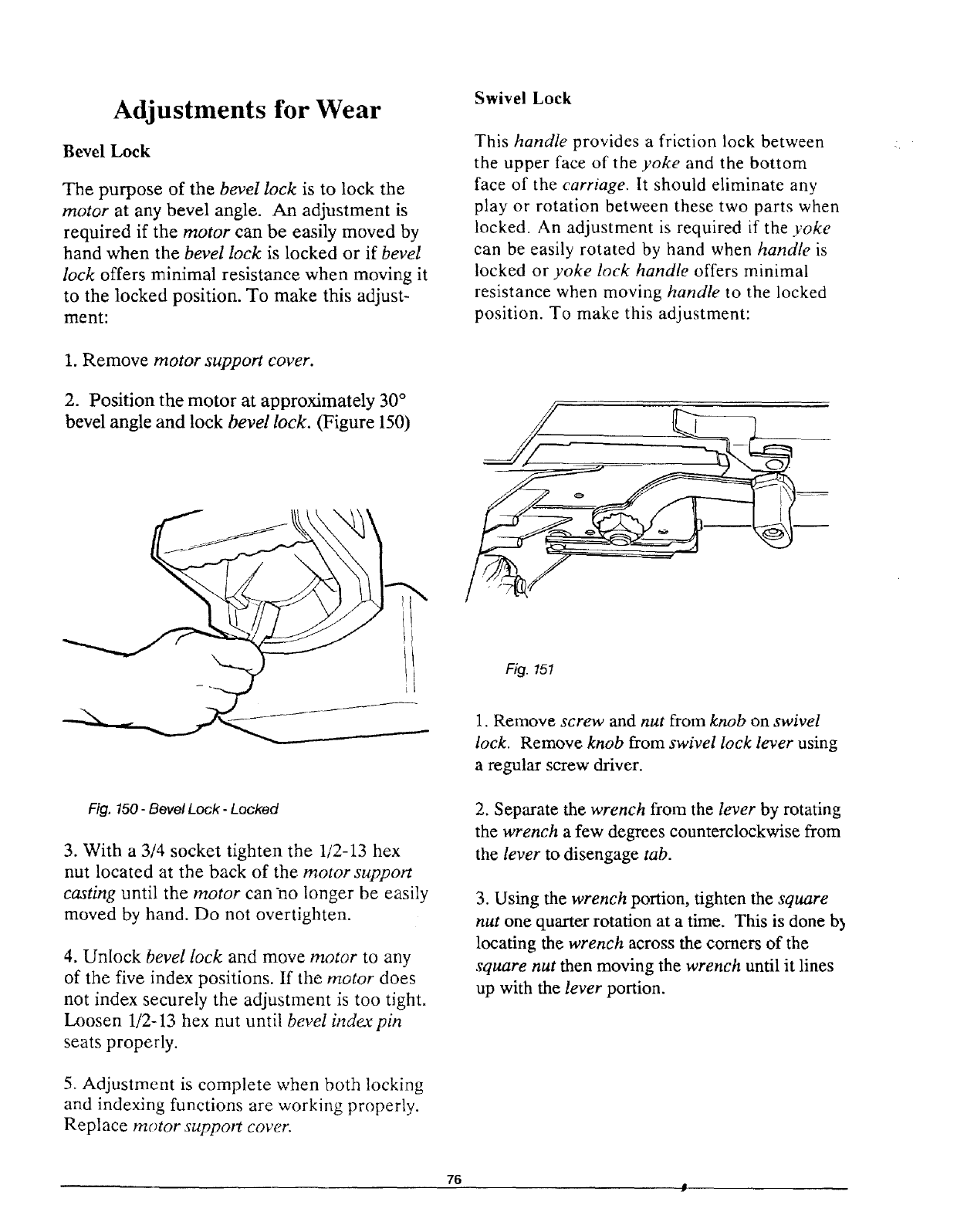 Adjustments for Wear

Bevel Lock

The purpose of the bevel lock is to lock the motor at any bevel angle. An adjustment is required if the motor can be easily moved by hand when the bevel lock is locked or if bevel lock offers minimal resistance when moving it to the locked position. To make this adjustment:

1. Remove motor support cover.

2. Position the motor at approximately 30° bevel angle and lock bevel lock. (Figure 150)

Fig. 150 - Bevel Lock - Locked

3. With a 3/4 socket tighten the 1/2-13 hex nut located at the back of the motor support casting until the motor can no longer be easily moved by hand. Do not overtighten.

4. Unlock bevel lock and move motor to any of the five index positions. If the motor does not index securely the adjustment is too tight. Loosen 1/2-13 hex nut until bevel index pin seats properly.

5. Adjustment is complete when both locking and indexing functions are working properly. Replace motor support cover.

Swivel Lock

This handle provides a friction lock between the upper face of the yoke and the bottom face of the carriage. It should eliminate any play or rotation between these two parts when locked. An adjustment is required if the yoke can be easily rotated by hand when handle is locked or yoke lock handle offers minimal resistance when moving handle to the locked position. To make this adjustment:

Fig. 151

1. Remove screw and nut from knob on swivel lock. Remove knob from swivel lock lever using a regular screw driver.

2. Separate the wrench from the lever by rotating the wrench a few degrees counterclockwise from the lever to disengage tab.

3. Using the wrench portion, tighten the square nut one quarter rotation at a time. This is done by locating the wrench across the corners of the square nut then moving the wrench until it lines up with the lever portion.

76